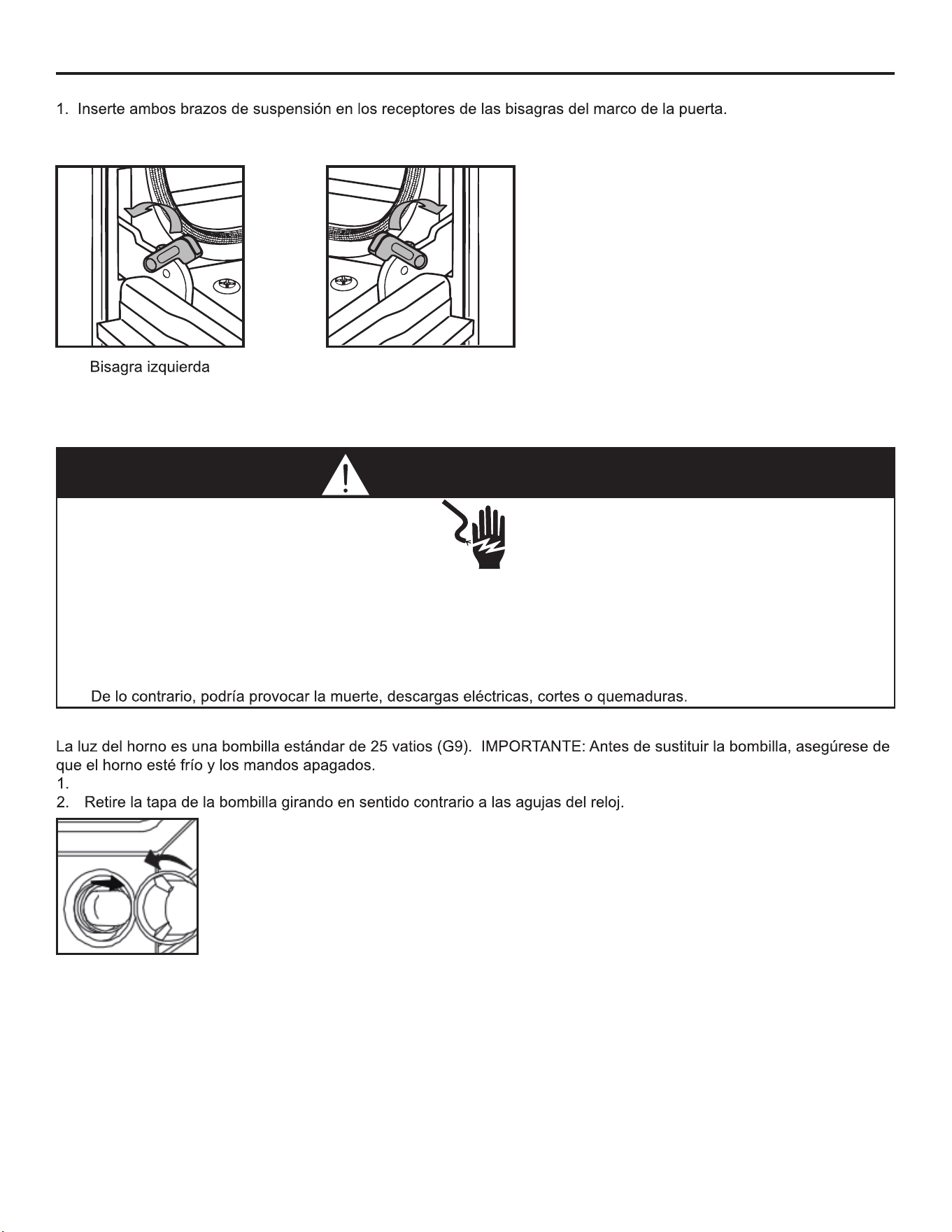 1. Inserte ambos brazos de suspensión en los receptores de las bisagras del marco de la puerta.

Bisagra izquierda

De lo contrario, podría provocar la muerte, descargas eléctricas, cortes o quemaduras.

La luz del horno es una bombilla estándar de 25 vatios (G9). IMPORTANTE: Antes de sustituir la bombilla, asegúrese de que el horno esté frío y los mandos apagados.

1.

2. Retire la tapa de la bombilla girando en sentido contrario a las agujas del reloj.